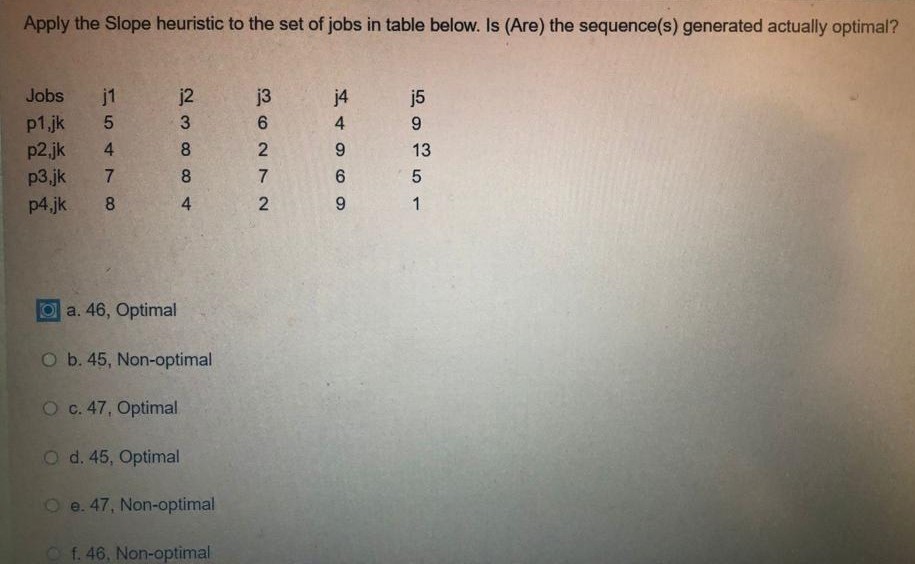 Apply the Slope heuristic to the set of jobs in table below. Is (Are) the sequence(s) generated actually optimal?

| Jobs | j1 | j2 | j3 | j4 | j5 |
|---|---|---|---|---|---|
| p1,jk | 5 | 3 | 6 | 4 | 9 |
| p2,jk | 4 | 8 | 2 | 9 | 13 |
| p3,jk | 7 | 8 | 7 | 6 | 5 |
| p4,jk | 8 | 4 | 2 | 9 | 1 |

a. 46, Optimal

b. 45, Non-optimal

c. 47, Optimal

d. 45, Optimal

e. 47, Non-optimal

f. 46, Non-optimal